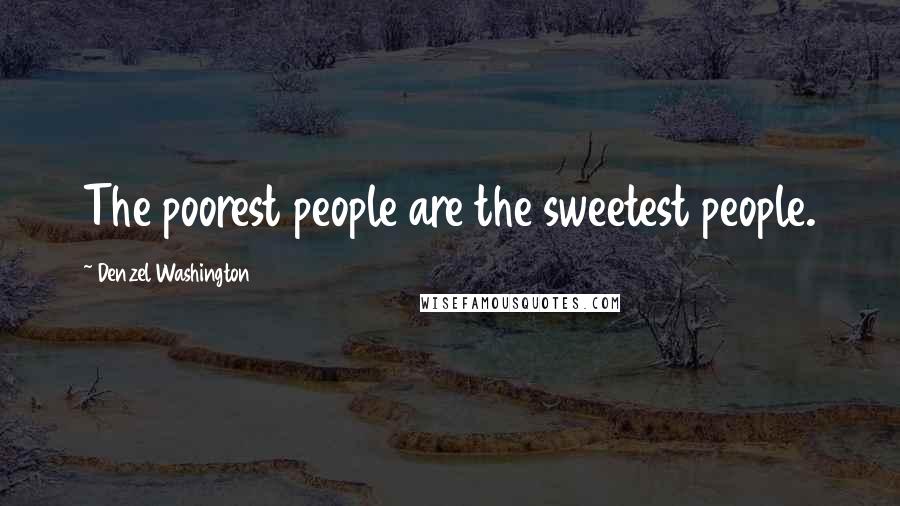 The poorest people are the sweetest people.

~ Denzel Washington

WISEFAMOUSQUOTES.COM